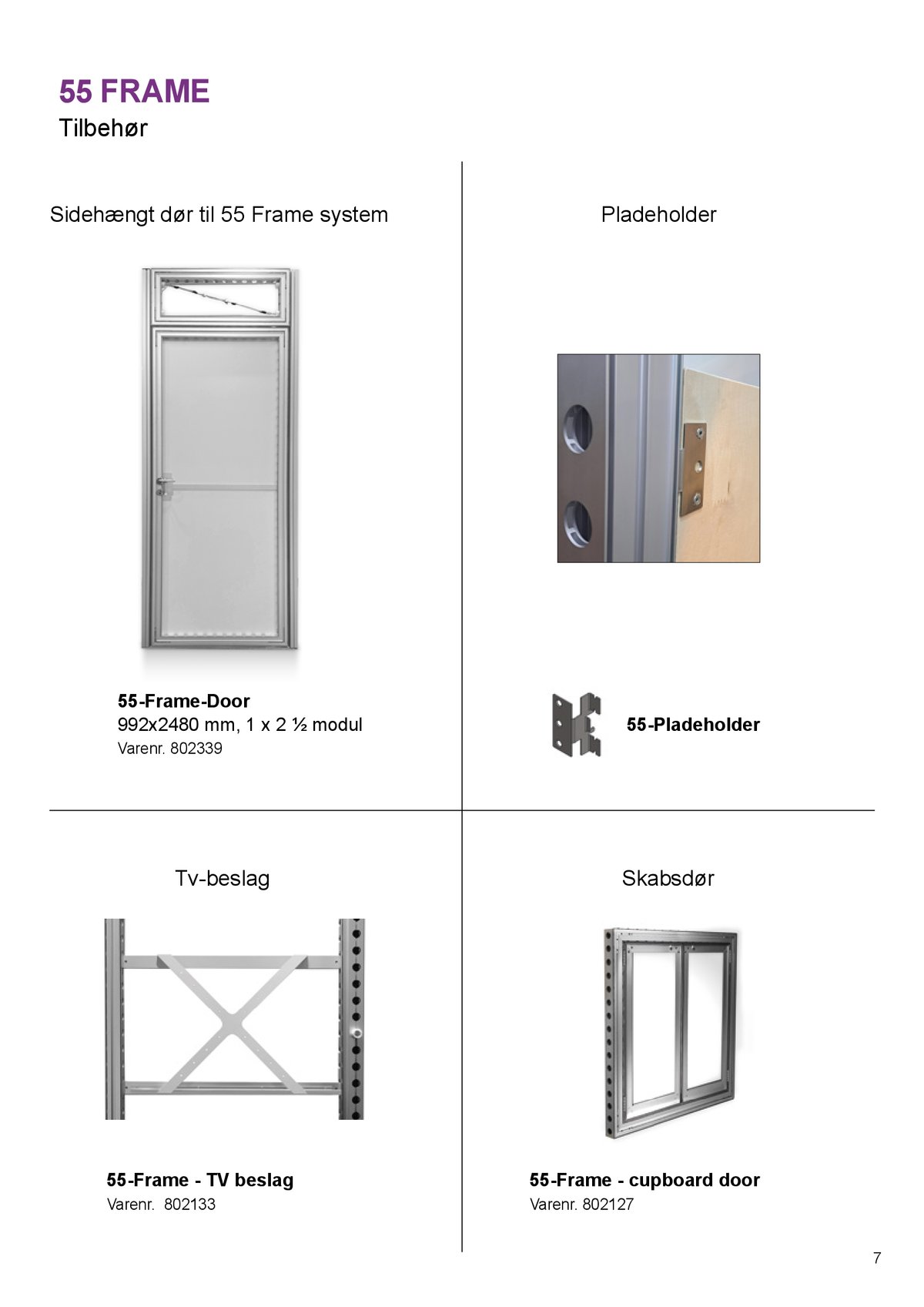 55 FRAME
Tilbehør

Sidehængt dør til 55 Frame system

55-Frame-Door
992x2480 mm, 1 x 2 ½ modul
Varenr. 802339

Pladeholder

55-Pladeholder

Tv-beslag

55-Frame - TV beslag
Varenr. 802133

Skabsdør

55-Frame - cupboard door
Varenr. 802127

7